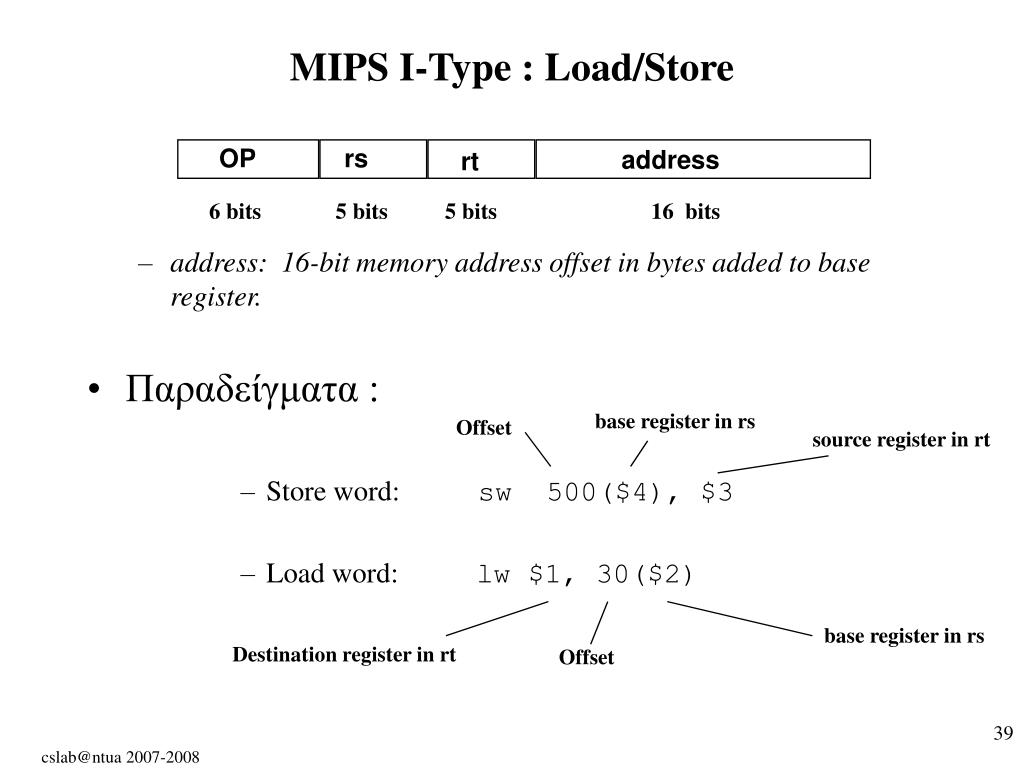 MIPS I-Type : Load/Store

| OP | rs | rt | address |
|---|---|---|---|
| 6 bits | 5 bits | 5 bits | 16 bits |

– address: 16-bit memory address offset in bytes added to base register.

• Παραδείγματα :

Offset

base register in rs

source register in rt

– Store word: sw 500($4), $3

– Load word: lw $1, 30($2)

Destination register in rt

Offset

base register in rs

39

cslab@ntua 2007-2008